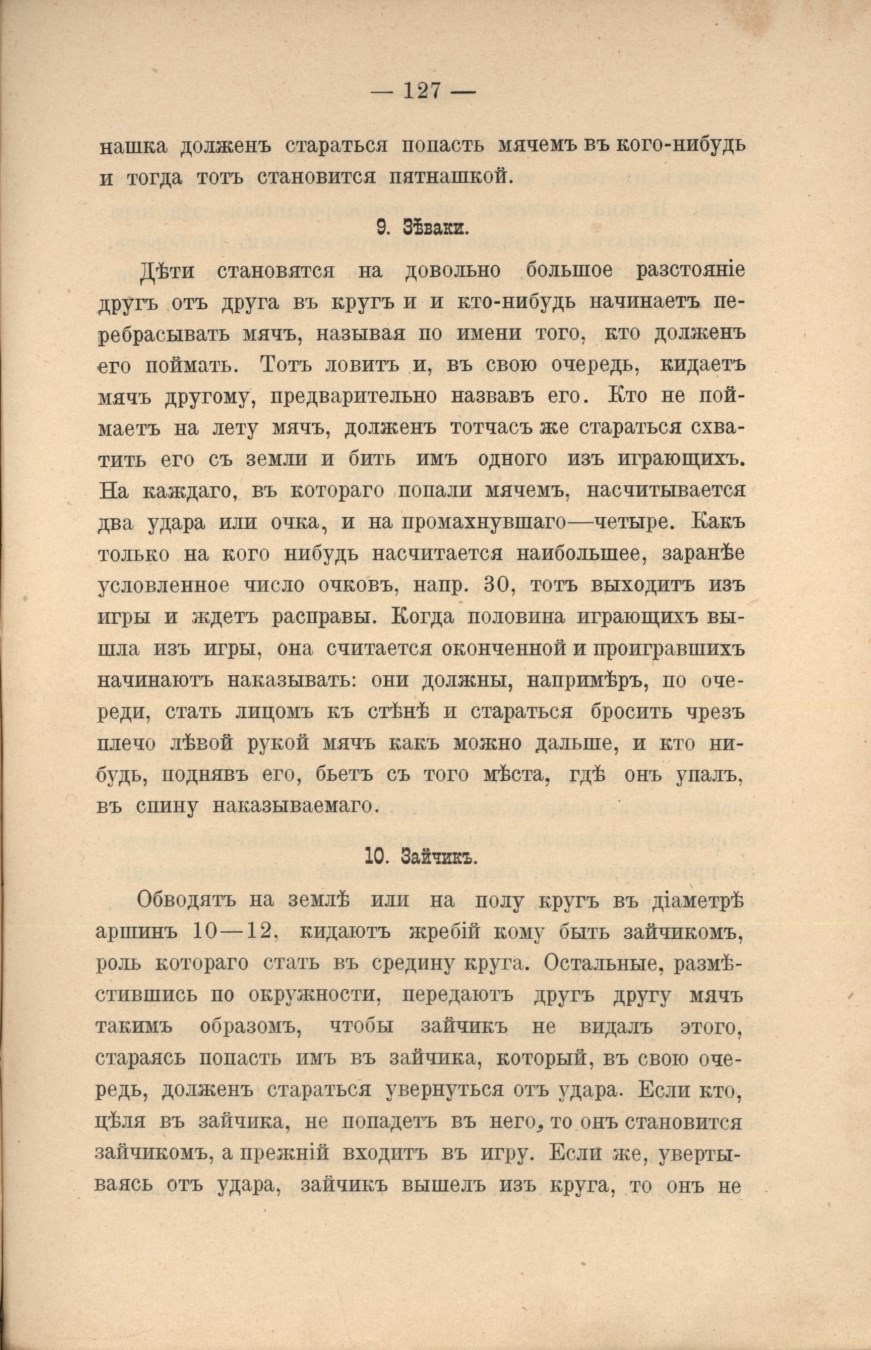 — 127 —

нашка долженъ стараться попасть мячемъ въ кого-нибудь и тогда тотъ становится пятнашкой.

9. Зѣваки.

Дѣти становятся на довольно большое разстояніе другъ отъ друга въ кругъ и и кто-нибудь начинаетъ перебрасывать мячъ, называя по имени того, кто долженъ его поймать. Тотъ ловитъ и, въ свою очередь, кидаетъ мячъ другому, предварительно назвавъ его. Кто не поймаетъ на лету мячъ, долженъ тотчасъ же стараться схватить его съ земли и бить имъ одного изъ играющихъ. На каждаго, въ котораго попали мячемъ, насчитывается два удара или очка, и на промахнувшаго—четыре. Какъ только на кого нибудь насчитается наибольшее, заранѣе условленное число очковъ, напр. 30, тотъ выходитъ изъ игры и ждетъ расправы. Когда половина играющихъ вышла изъ игры, она считается оконченной и проигравшихъ начинаютъ наказывать: они должны, напримѣръ, по очереди, стать лицомъ къ стѣнѣ и стараться бросить чрезъ плечо лѣвой рукой мячъ какъ можно дальше, и кто нибудь, поднявъ его, бьетъ съ того мѣста, гдѣ онъ упалъ, въ спину наказываемаго.

10. Зайчикъ.

Обводятъ на землѣ или на полу кругъ въ діаметрѣ аршинъ 10—12, кидаютъ жребій кому быть зайчикомъ, роль котораго стать въ средину круга. Остальные, размѣстившись по окружности, передаютъ другъ другу мячъ такимъ образомъ, чтобы зайчикъ не видалъ этого, стараясь попасть имъ въ зайчика, который, въ свою очередь, долженъ стараться увернуться отъ удара. Если кто, цѣля въ зайчика, не попадетъ въ него, то онъ становится зайчикомъ, а прежній входитъ въ игру. Если же, увертываясь отъ удара, зайчикъ вышелъ изъ круга, то онъ не